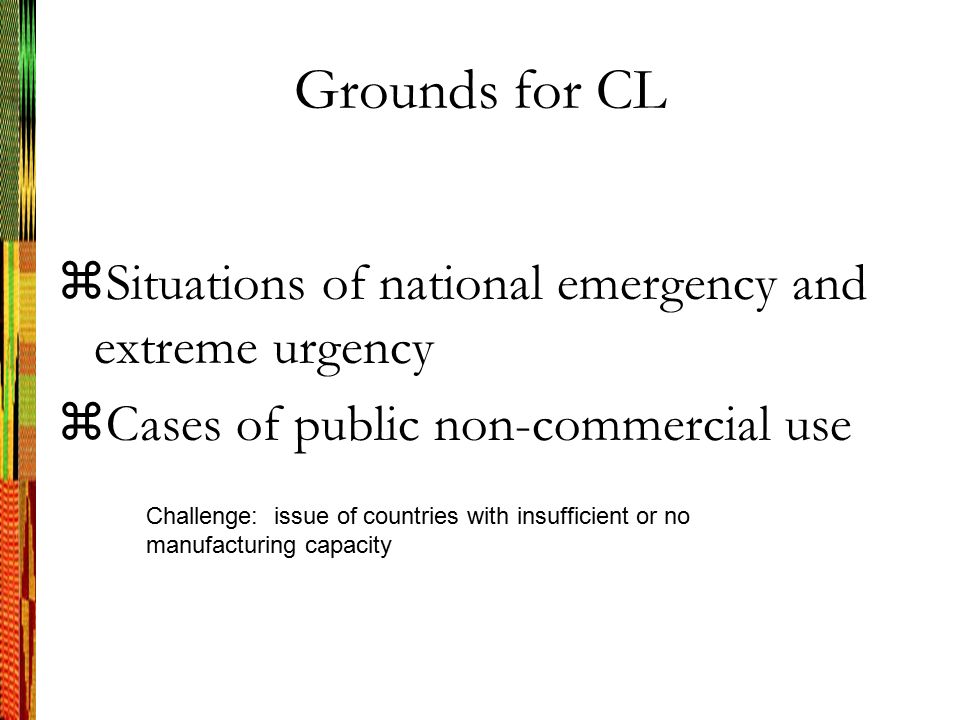 Grounds for CL

⌘Situations of national emergency and extreme urgency

⌘Cases of public non-commercial use

Challenge: issue of countries with insufficient or no manufacturing capacity